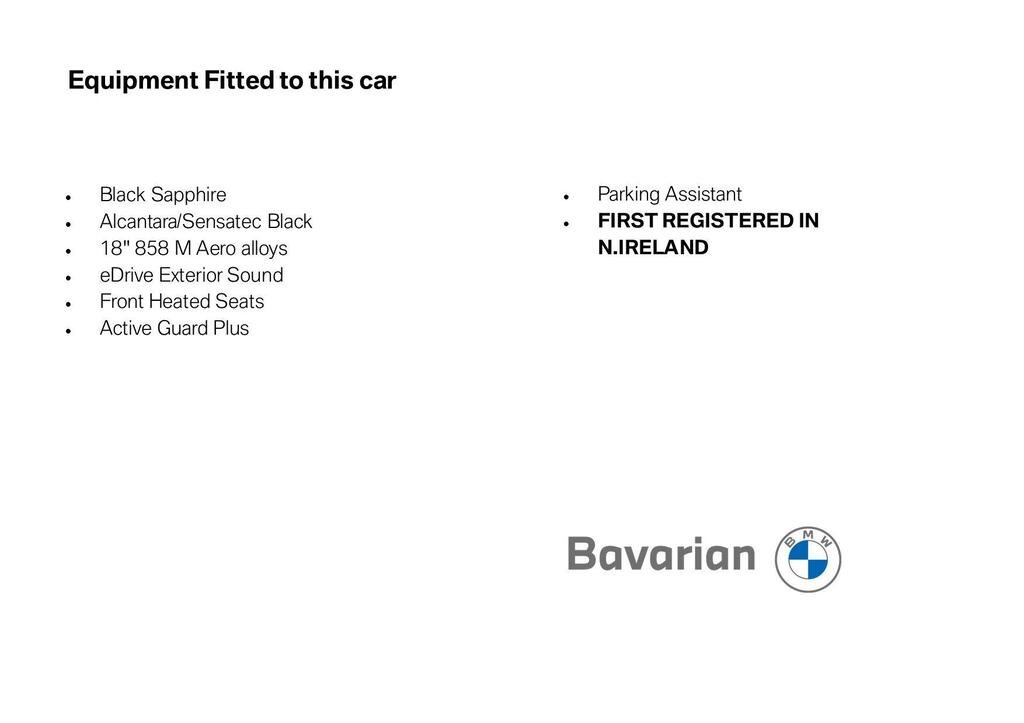 Equipment Fitted to this car

• Black Sapphire
• Alcantara/Sensatec Black
• 18" 858 M Aero alloys
• eDrive Exterior Sound
• Front Heated Seats
• Active Guard Plus

• Parking Assistant
• FIRST REGISTERED IN N.IRELAND

Bavarian

BMW